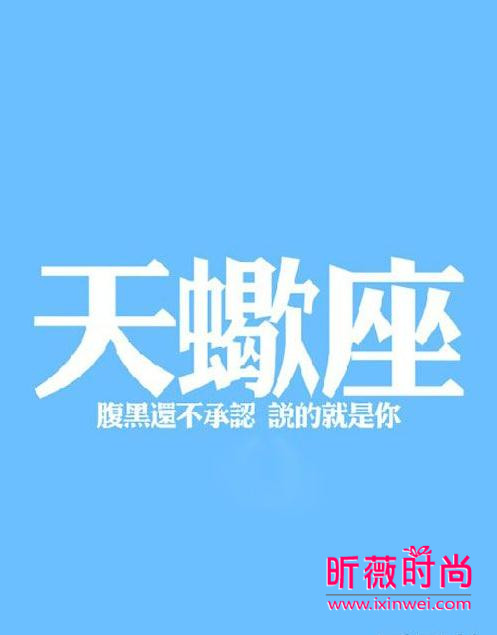 天蠍座
腹黑還不承認 說的就是你

昕薇时尚
www.ixinwei.com